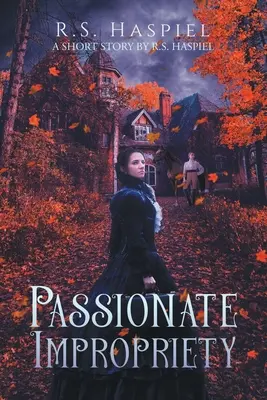 R.S. HASPIEL
A SHORT STORY BY R.S. HASPIEL

PASSIONATE IMPROPRIETY